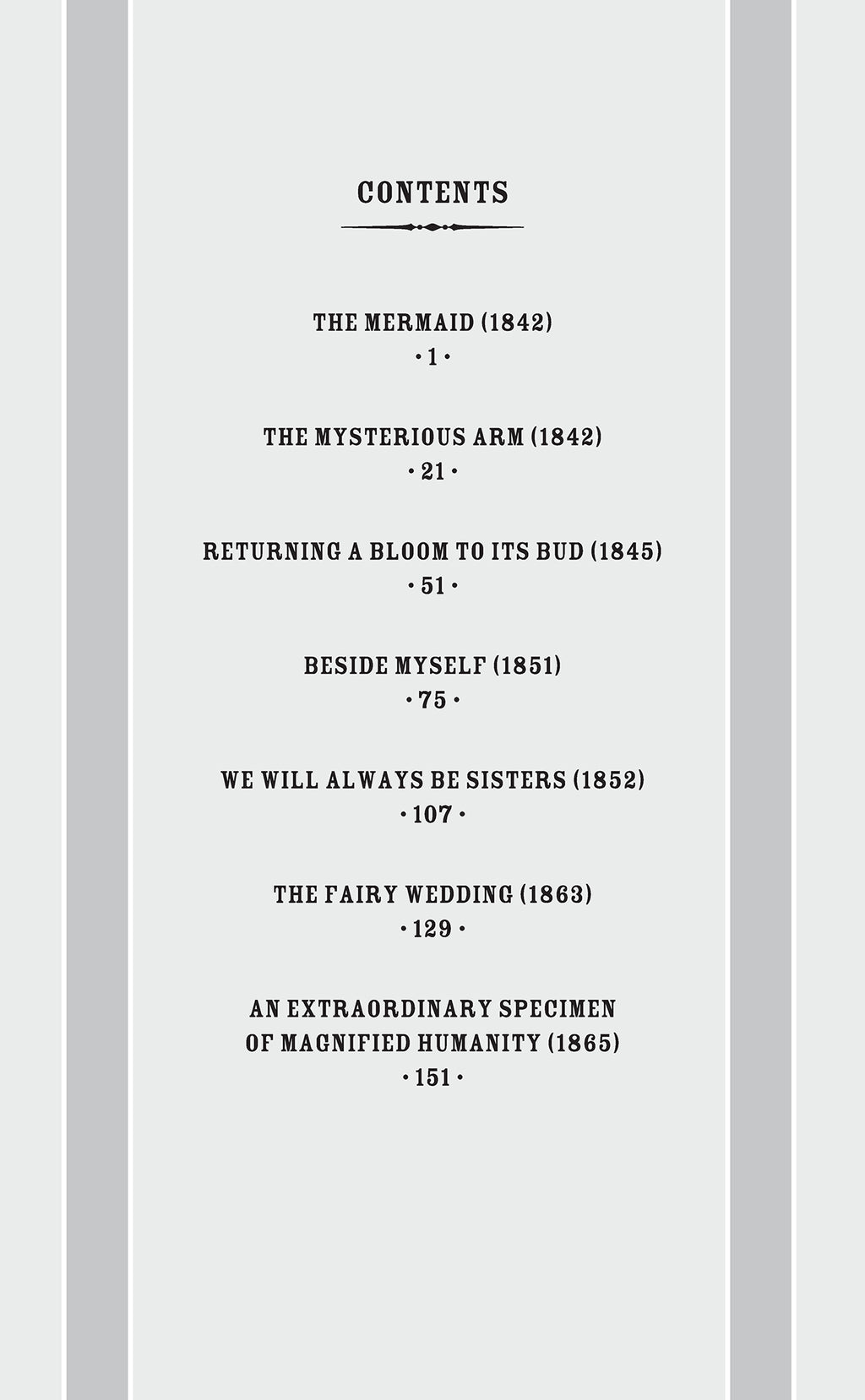 CONTENTS

THE MERMAID (1842)
• 1 •

THE MYSTERIOUS ARM (1842)
• 21 •

RETURNING A BLOOM TO ITS BUD (1845)
• 51 •

BESIDE MYSELF (1851)
• 75 •

WE WILL ALWAYS BE SISTERS (1852)
• 107 •

THE FAIRY WEDDING (1863)
• 129 •

AN EXTRAORDINARY SPECIMEN OF MAGNIFIED HUMANITY (1865)
• 151 •